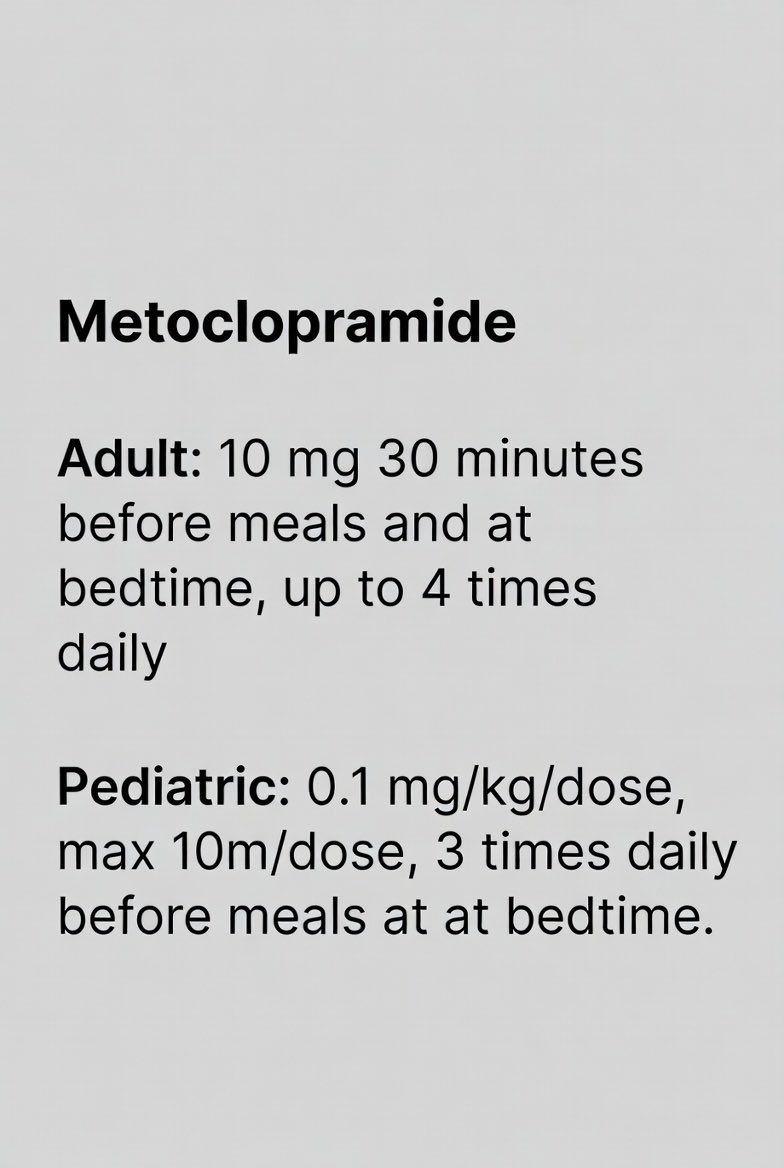 Metoclopramide

Adult: 10 mg 30 minutes before meals and at bedtime, up to 4 times daily

Pediatric: 0.1 mg/kg/dose, max 10m/dose, 3 times daily before meals at at bedtime.